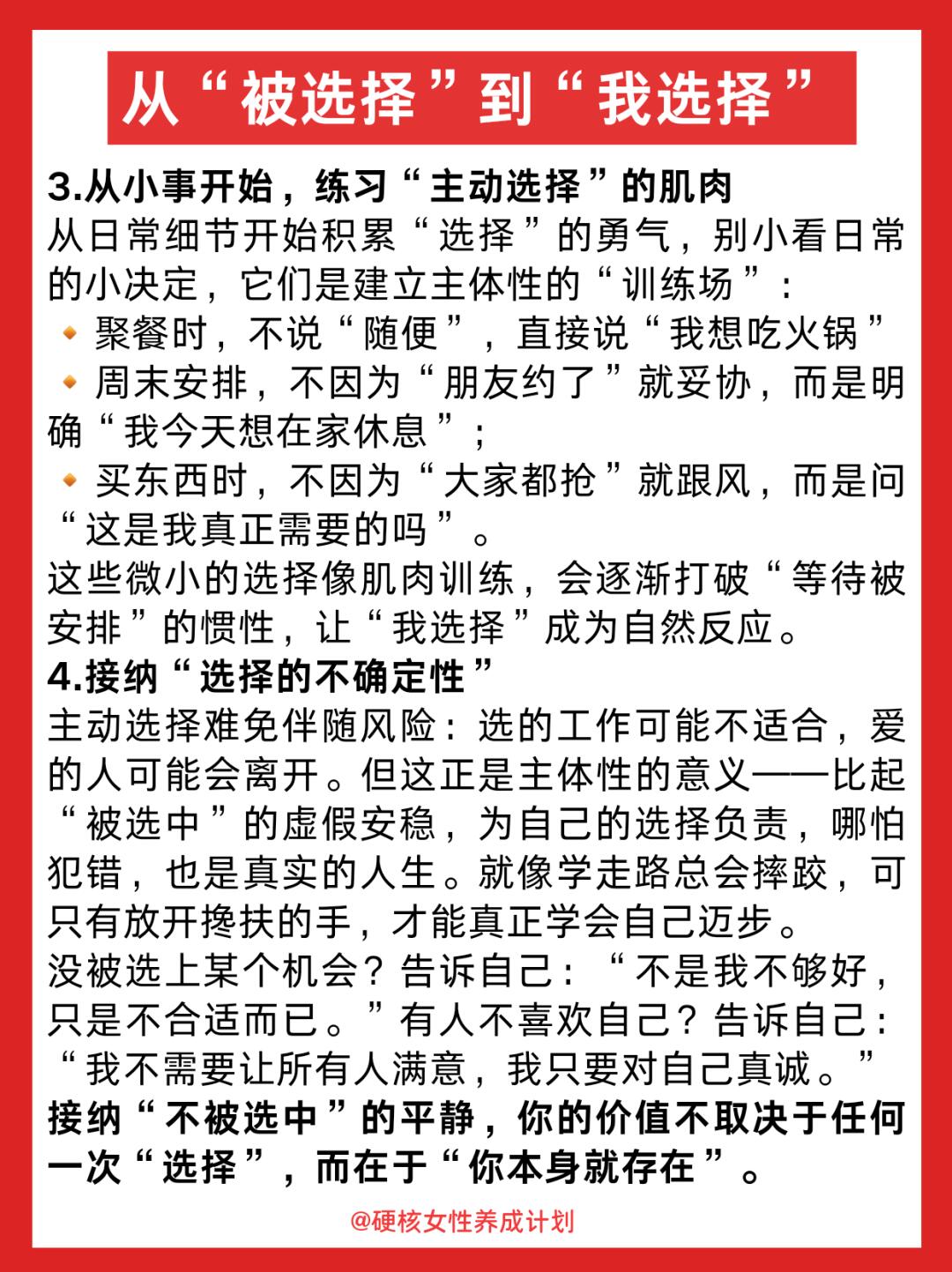 从“被选择”到“我选择”

3.从小事开始，练习“主动选择”的肌肉
从日常细节开始积累“选择”的勇气，别小看日常的小决定，它们是建立主体性的“训练场”：
聚餐时，不说“随便”，直接说“我想吃火锅”
周末安排，不因为“朋友约了”就妥协，而是明确“我今天想在家休息”；
买东西时，不因为“大家都抢”就跟风，而是问“这是我真正需要的吗”。
这些微小的选择像肌肉训练，会逐渐打破“等待被安排”的惯性，让“我选择”成为自然反应。
4.接纳“选择的不确定性”
主动选择难免伴随风险：选的工作可能不适合，爱的人可能会离开。但这正是主体性的意义——比起“被选中”的虚假安稳，为自己的选择负责，哪怕犯错，也是真实的人生。就像学走路总会摔跤，可只有放开搀扶的手，才能真正学会自己迈步。
没被选上某个机会？告诉自己：“不是我不够好，只是不合适而已。”有人不喜欢自己？告诉自己：“我不需要让所有人满意，我只要对自己真诚。”
接纳“不被选中”的平静，你的价值不取决于任何一次“选择”，而在于“你本身就存在”。

@硬核女性养成计划